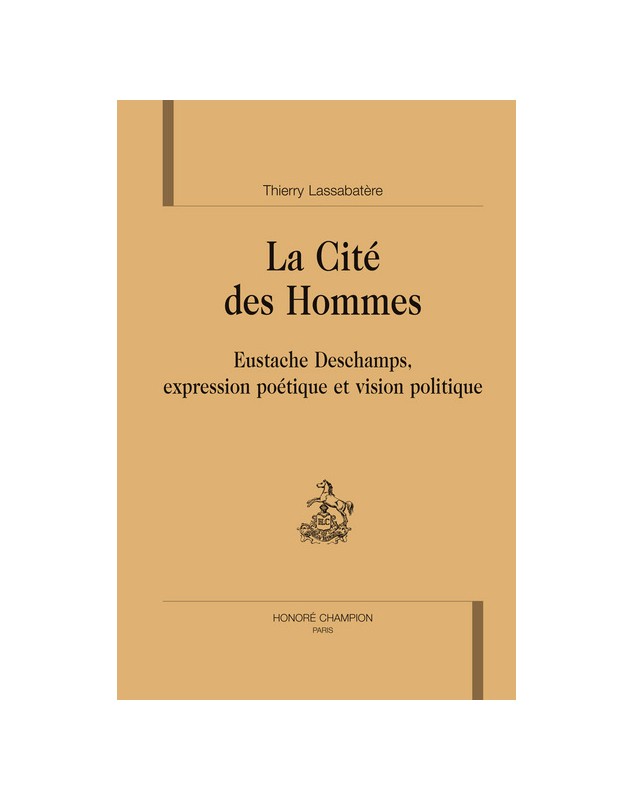 Thierry Lassabatère

La Cité
des Hommes

Eustache Deschamps,
expression poétique et vision politique

HONORÉ CHAMPION
PARIS